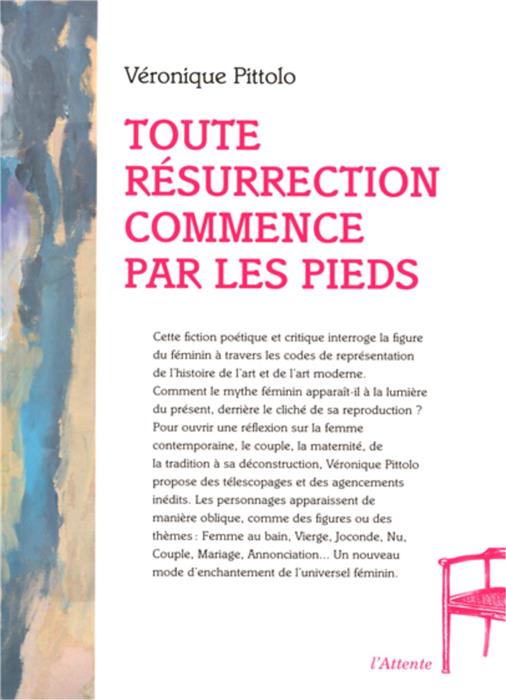 Véronique Pittolo

TOUTE RÉSURRECTION COMMENCE PAR LES PIEDS

Cette fiction poétique et critique interroge la figure du féminin à travers les codes de représentation de l'histoire de l'art et de l'art moderne. Comment le mythe féminin apparaît-il à la lumière du présent, derrière le cliché de sa reproduction ? Pour ouvrir une réflexion sur la femme contemporaine, le couple, la maternité, de la tradition à sa déconstruction, Véronique Pittolo propose des télescopages et des agencements inédits. Les personnages apparaissent de manière oblique, comme des figures ou des thèmes : Femme au bain, Vierge, Joconde, Nu, Couple, Mariage, Annonciation... Un nouveau mode d'enchantement de l'universel féminin.

l'Attente